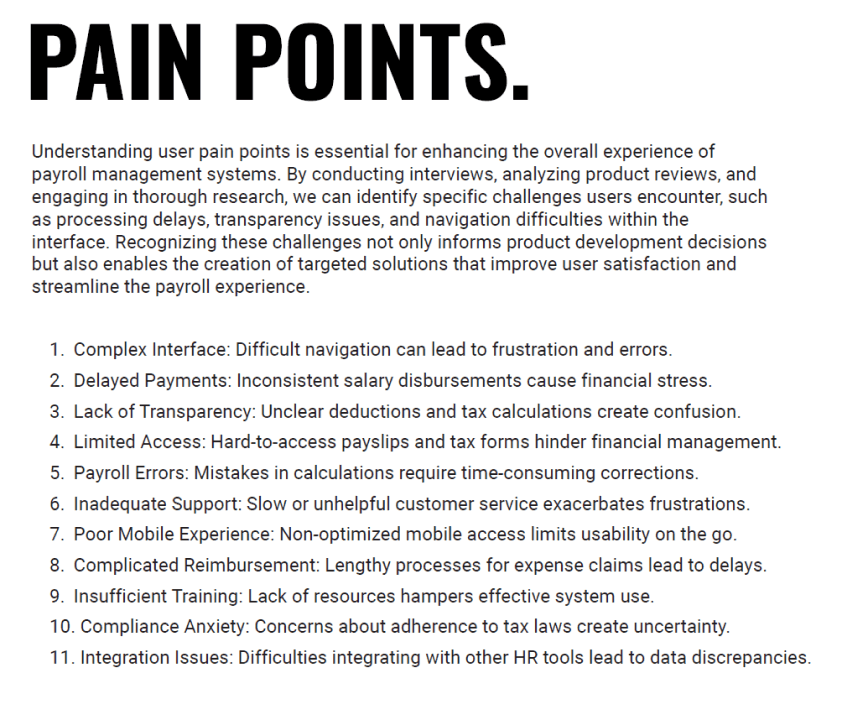 PAIN POINTS.

Understanding user pain points is essential for enhancing the overall experience of payroll management systems. By conducting interviews, analyzing product reviews, and engaging in thorough research, we can identify specific challenges users encounter, such as processing delays, transparency issues, and navigation difficulties within the interface. Recognizing these challenges not only informs product development decisions but also enables the creation of targeted solutions that improve user satisfaction and streamline the payroll experience.

1. Complex Interface: Difficult navigation can lead to frustration and errors.
2. Delayed Payments: Inconsistent salary disbursements cause financial stress.
3. Lack of Transparency: Unclear deductions and tax calculations create confusion.
4. Limited Access: Hard-to-access payslips and tax forms hinder financial management.
5. Payroll Errors: Mistakes in calculations require time-consuming corrections.
6. Inadequate Support: Slow or unhelpful customer service exacerbates frustrations.
7. Poor Mobile Experience: Non-optimized mobile access limits usability on the go.
8. Complicated Reimbursement: Lengthy processes for expense claims lead to delays.
9. Insufficient Training: Lack of resources hampers effective system use.
10. Compliance Anxiety: Concerns about adherence to tax laws create uncertainty.
11. Integration Issues: Difficulties integrating with other HR tools lead to data discrepancies.